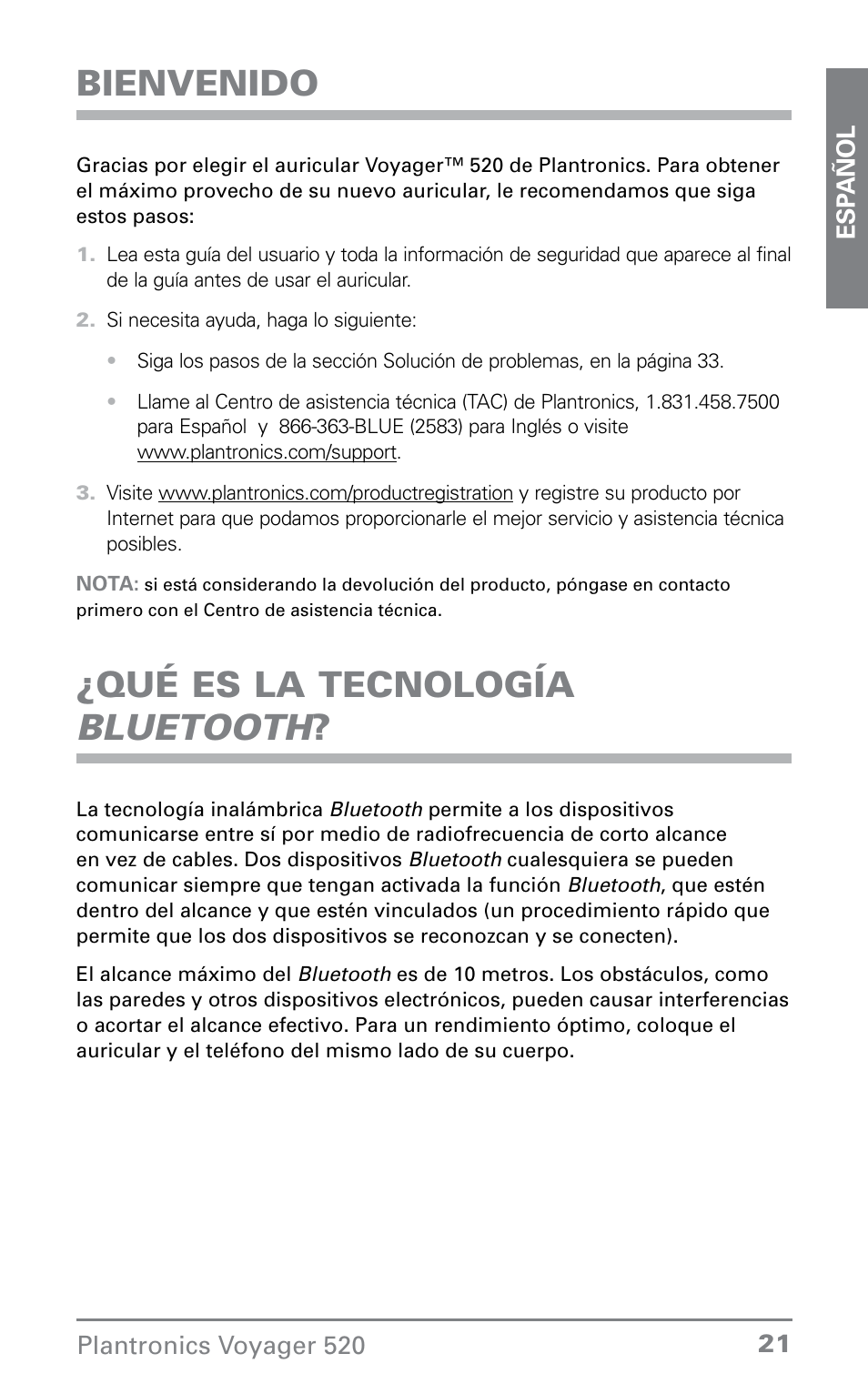 BIENVENIDO

ESPAÑOL

Gracias por elegir el auricular Voyager™ 520 de Plantronics. Para obtener el máximo provecho de su nuevo auricular, le recomendamos que siga estos pasos:

1. Lea esta guía del usuario y toda la información de seguridad que aparece al final de la guía antes de usar el auricular.

2. Si necesita ayuda, haga lo siguiente:

• Siga los pasos de la sección Solución de problemas, en la página 33.

• Llame al Centro de asistencia técnica (TAC) de Plantronics, 1.831.458.7500 para Español y 866-363-BLUE (2583) para Inglés o visite www.plantronics.com/support.

3. Visite www.plantronics.com/productregistration y registre su producto por Internet para que podamos proporcionarle el mejor servicio y asistencia técnica posibles.

NOTA: si está considerando la devolución del producto, póngase en contacto primero con el Centro de asistencia técnica.

¿QUÉ ES LA TECNOLOGÍA BLUETOOTH?

La tecnología inalámbrica Bluetooth permite a los dispositivos comunicarse entre sí por medio de radiofrecuencia de corto alcance en vez de cables. Dos dispositivos Bluetooth cualesquiera se pueden comunicar siempre que tengan activada la función Bluetooth, que estén dentro del alcance y que estén vinculados (un procedimiento rápido que permite que los dos dispositivos se reconozcan y se conecten).

El alcance máximo del Bluetooth es de 10 metros. Los obstáculos, como las paredes y otros dispositivos electrónicos, pueden causar interferencias o acortar el alcance efectivo. Para un rendimiento óptimo, coloque el auricular y el teléfono del mismo lado de su cuerpo.

Plantronics Voyager 520 21